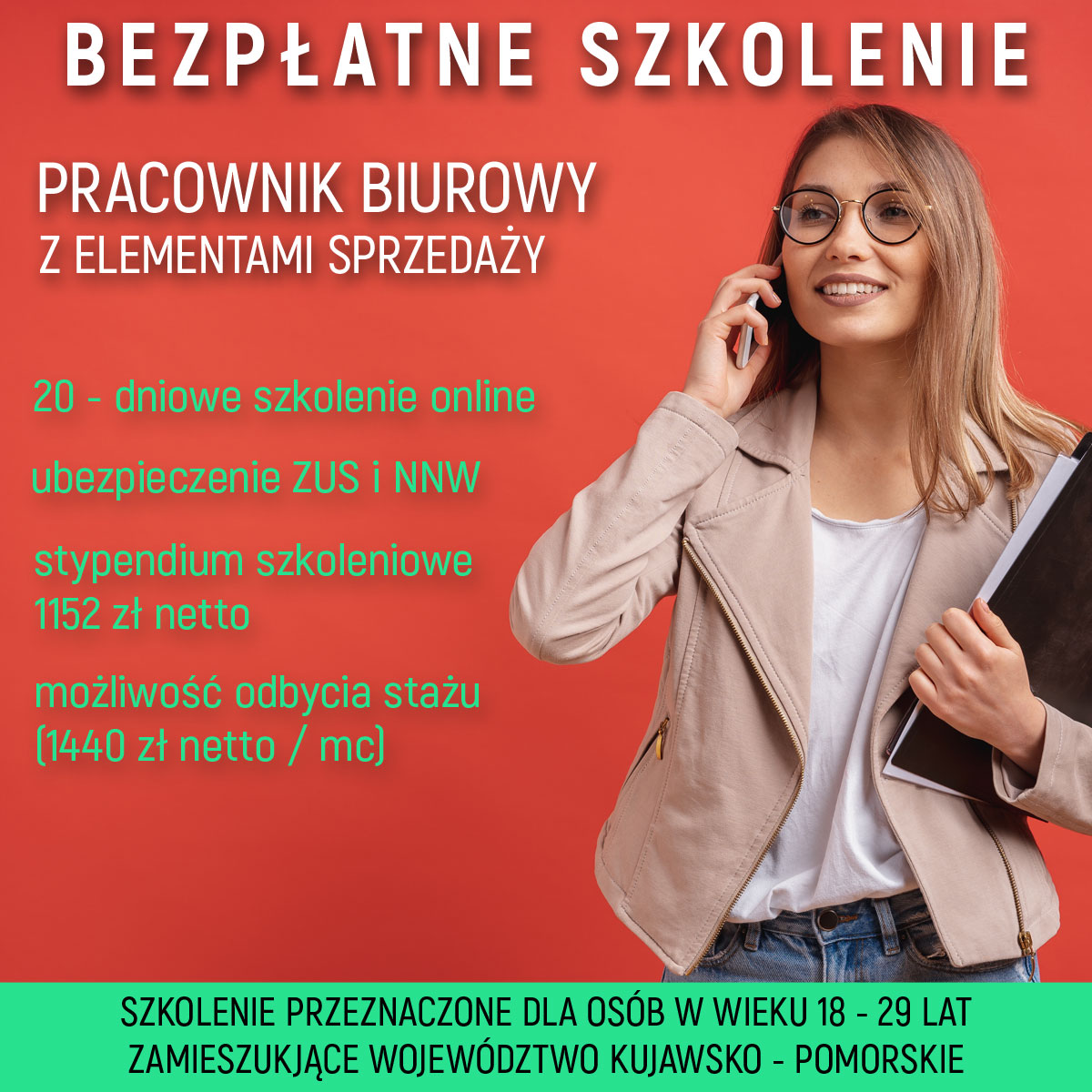 BEZPŁATNE SZKOLENIE

PRACOWNIK BIUROWY
Z ELEMENTAMI SPRZEDAŻY

20 - dniowe szkolenie online

ubezpieczenie ZUS i NNW

stypendium szkoleniowe
1152 zł netto

możliwość odbycia stażu
(1440 zł netto / mc)

SZKOLENIE PRZEZNACZONE DLA OSÓB W WIEKU 18 - 29 LAT
ZAMIESZUKJĄCE WOJEWÓDZTWO KUJAWSKO - POMORSKIE